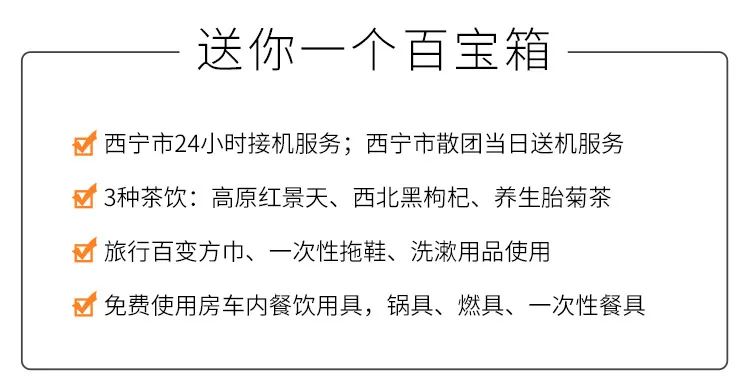 送你一个百宝箱

西宁市24小时接机服务；西宁市散团当日送机服务

3种茶饮：高原红景天、西北黑枸杞、养生胎菊茶

旅行百变方巾、一次性拖鞋、洗漱用品使用

免费使用房车内餐饮用具，锅具、燃具、一次性餐具